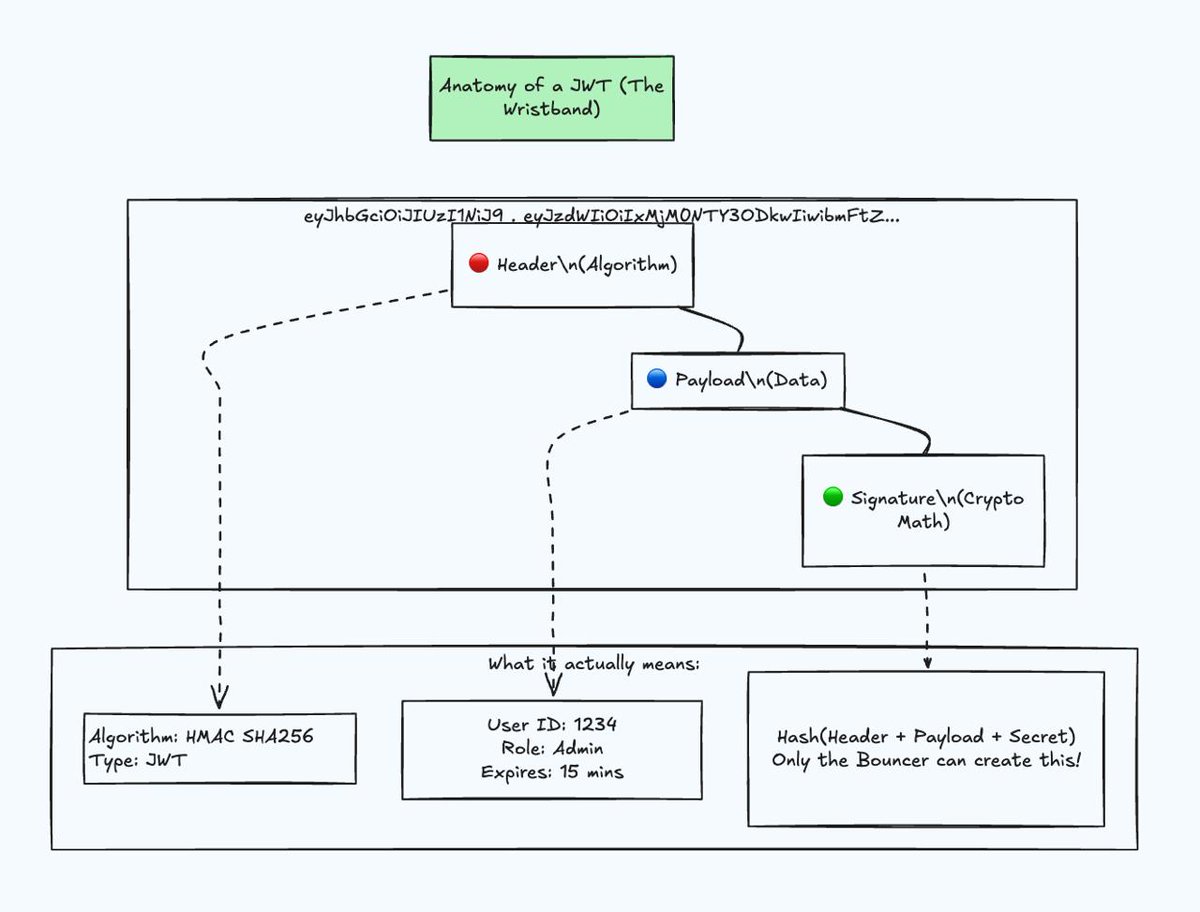 Anatomy of a JWT (The Wristband)

eyJhbGciOiJIUzI1NiJ9 . eyJzdWIiOiIxMjM0NTY3ODkwIiwibmFtZ...

Header\n(Algorithm)

Payload\n(Data)

Signature\n(Crypto Math)

What it actually means:

Algorithm: HMAC SHA256
Type: JWT

User ID: 1234
Role: Admin
Expires: 15 mins

Hash(Header + Payload + Secret)
Only the Bouncer can create this!